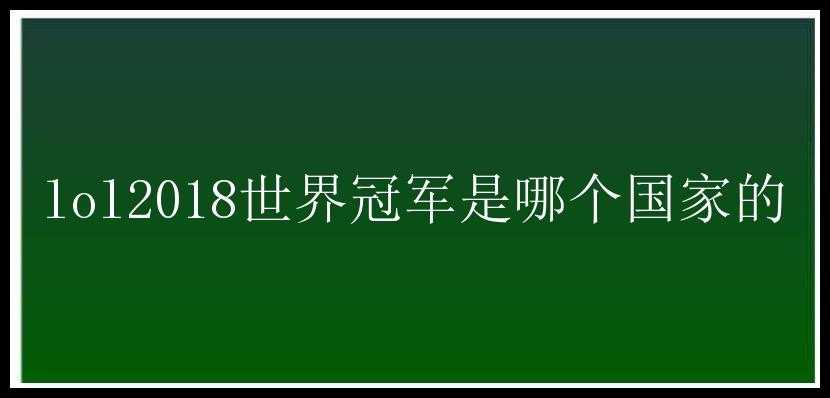 lol2018世界冠军是哪个国家的